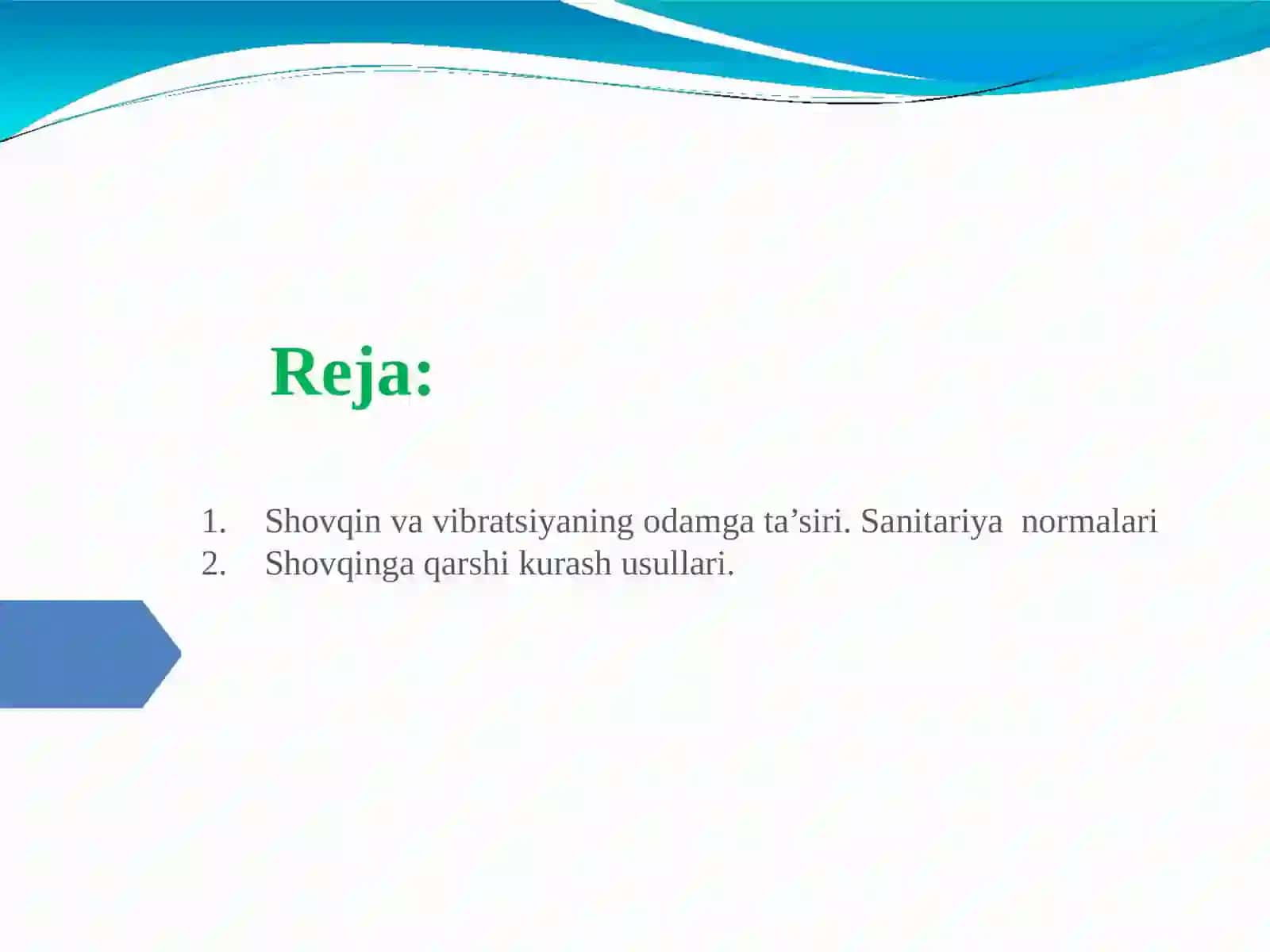 Reja:

1. Shovqin va vibratsiyaning odamga ta’siri. Sanitariya normalari
2. Shovqinga qarshi kurash usullari.